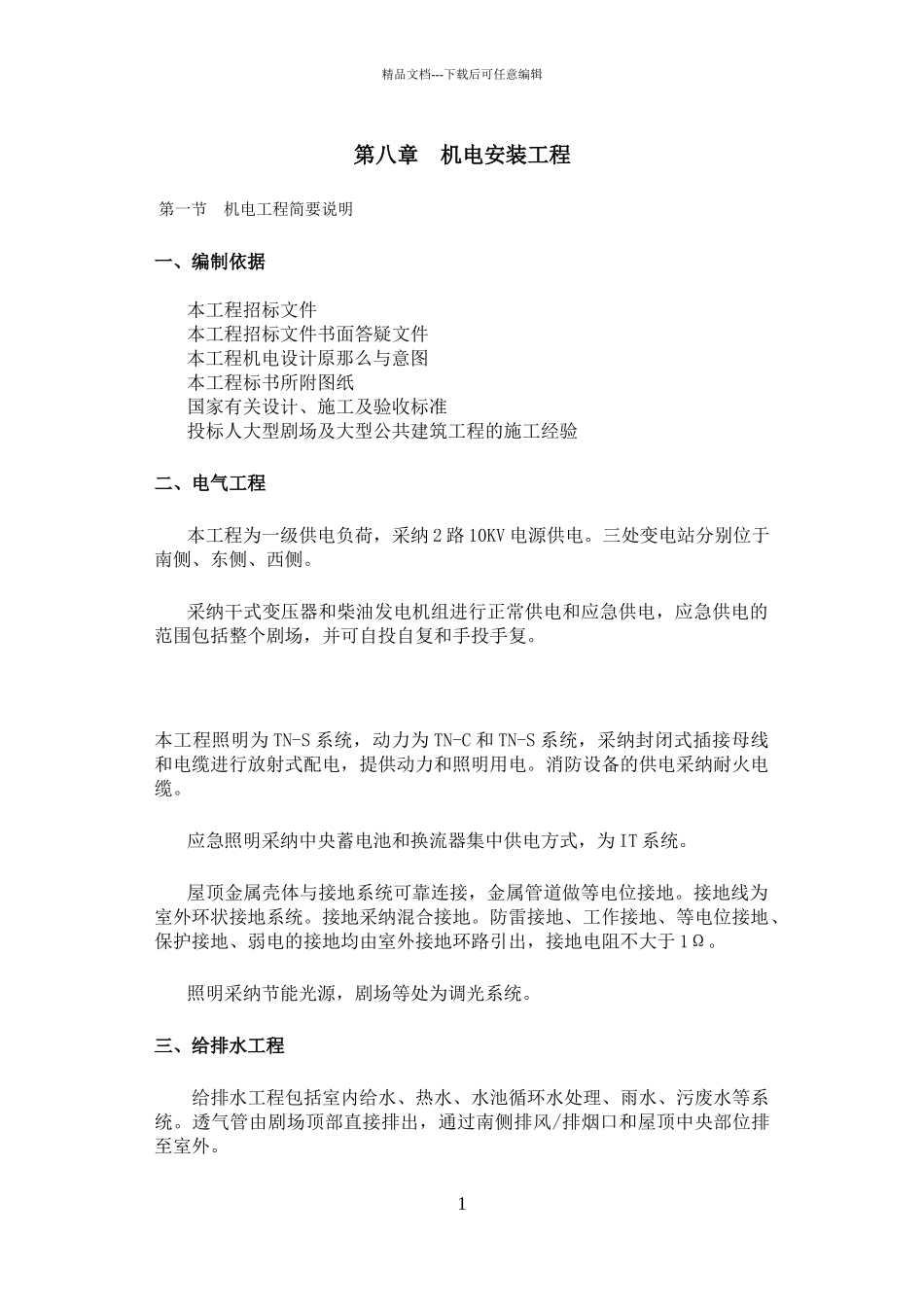 精品文档---下载后可任意编辑

第八章 机电安装工程

第一节 机电工程简要说明

一、编制依据

本工程招标文件
本工程招标文件书面答疑文件
本工程机电设计原那么与意图
本工程标书所附图纸
国家有关设计、施工及验收标准
投标人大型剧场及大型公共建筑工程的施工经验

二、电气工程

本工程为一级供电负荷，采纳2路10KV电源供电。三处变电站分别位于南侧、东侧、西侧。

采纳干式变压器和柴油发电机组进行正常供电和应急供电，应急供电的范围包括整个剧场，并可自投自复和手投手复。

本工程照明为TN-S系统，动力为TN-C和TN-S系统，采纳封闭式插接母线和电缆进行放射式配电，提供动力和照明用电。消防设备的供电采纳耐火电缆。

应急照明采纳中央蓄电池和换流器集中供电方式，为IT系统。

屋顶金属壳体与接地系统可靠连接，金属管道做等电位接地。接地线为室外环状接地系统。接地采纳混合接地。防雷接地、工作接地、等电位接地、保护接地、弱电的接地均由室外接地环路引出，接地电阻不大于1Ω。

照明采纳节能光源，剧场等处为调光系统。

三、给排水工程

给排水工程包括室内给水、热水、水池循环水处理、雨水、污废水等系统。透气管由剧场顶部直接排出，通过南侧排风/排烟口和屋顶中央部位排至室外。

1